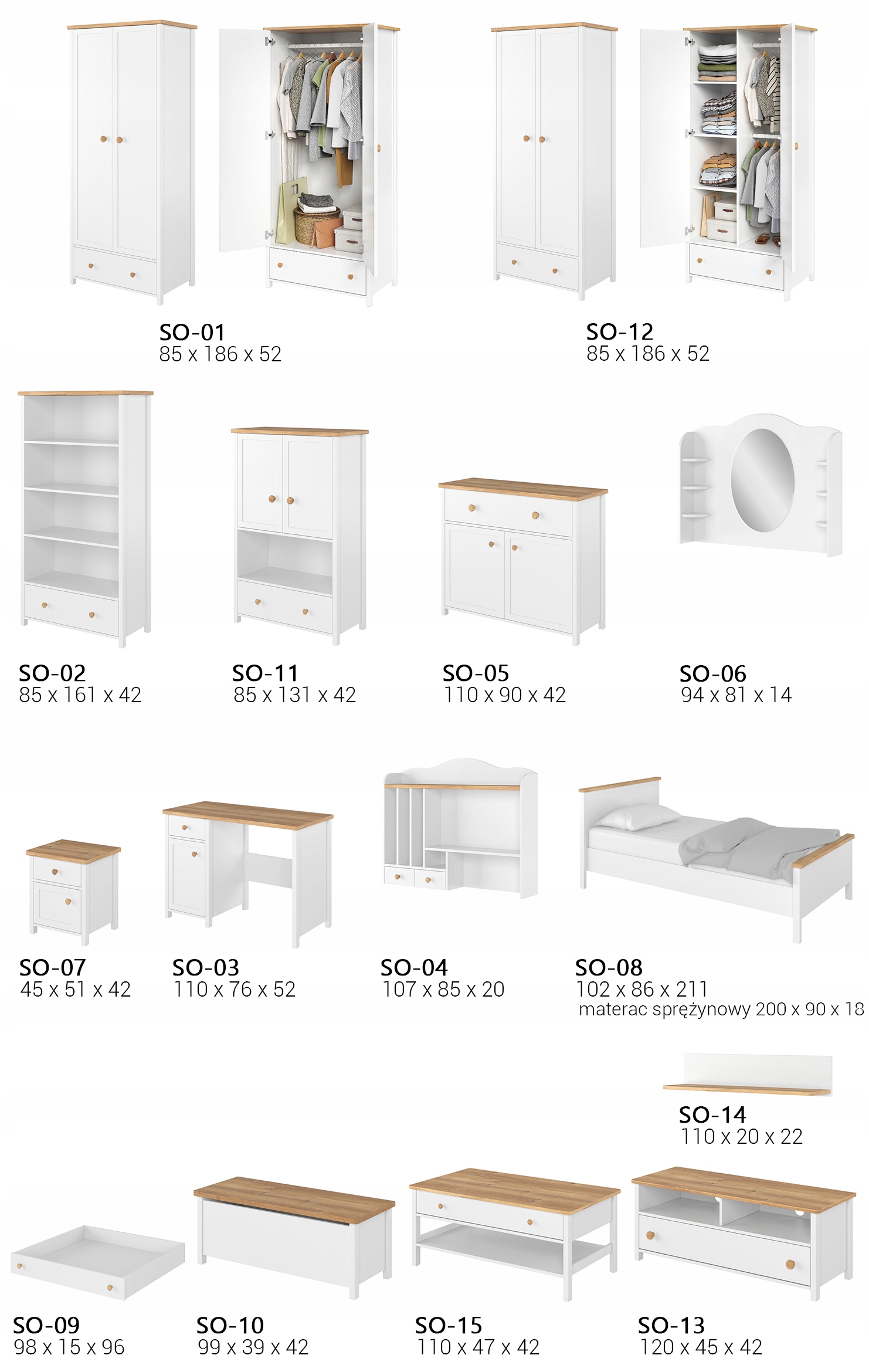 SO-01
85 x 186 x 52

SO-12
85 x 186 x 52

SO-02
85 x 161 x 42

SO-11
85 x 131 x 42

SO-05
110 x 90 x 42

SO-06
94 x 81 x 14

SO-07
45 x 51 x 42

SO-03
110 x 76 x 52

SO-04
107 x 85 x 20

SO-08
102 x 86 x 211
materac sprężynowy 200 x 90 x 18

SO-14
110 x 20 x 22

SO-09
98 x 15 x 96

SO-10
99 x 39 x 42

SO-15
110 x 47 x 42

SO-13
120 x 45 x 42